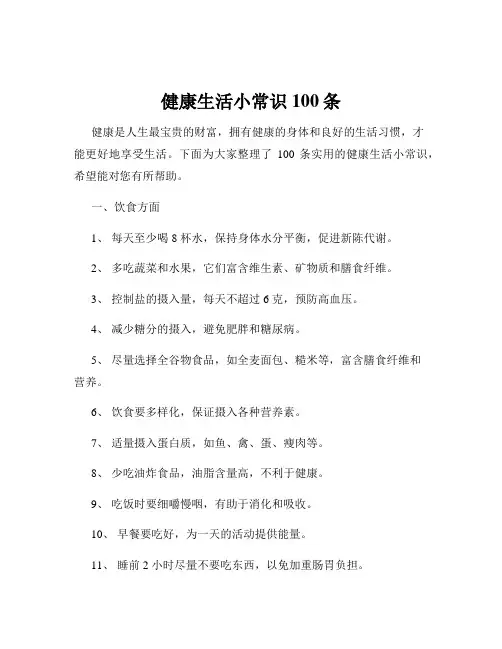 健康生活小常识 100 条

健康是人生最宝贵的财富，拥有健康的身体和良好的生活习惯，才能更好地享受生活。下面为大家整理了 100 条实用的健康生活小常识，希望能对您有所帮助。

一、饮食方面

1、 每天至少喝 8 杯水，保持身体水分平衡，促进新陈代谢。

2、 多吃蔬菜和水果，它们富含维生素、矿物质和膳食纤维。

3、 控制盐的摄入量，每天不超过 6 克，预防高血压。

4、 减少糖分的摄入，避免肥胖和糖尿病。

5、 尽量选择全谷物食品，如全麦面包、糙米等，富含膳食纤维和营养。

6、 饮食要多样化，保证摄入各种营养素。

7、 适量摄入蛋白质，如鱼、禽、蛋、瘦肉等。

8、 少吃油炸食品，油脂含量高，不利于健康。

9、 吃饭时要细嚼慢咽，有助于消化和吸收。

10、 早餐要吃好，为一天的活动提供能量。

11、 睡前 2 小时尽量不要吃东西，以免加重肠胃负担。